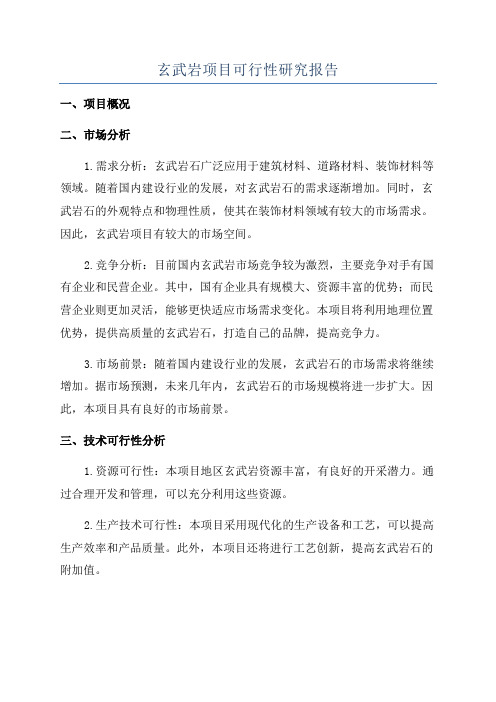 玄武岩项目可行性研究报告

一、项目概况

二、市场分析

1.需求分析：玄武岩石广泛应用于建筑材料、道路材料、装饰材料等领域。随着国内建设行业的发展，对玄武岩石的需求逐渐增加。同时，玄武岩石的外观特点和物理性质，使其在装饰材料领域有较大的市场需求。因此，玄武岩项目有较大的市场空间。

2.竞争分析：目前国内玄武岩市场竞争较为激烈，主要竞争对手有国有企业和民营企业。其中，国有企业具有规模大、资源丰富的优势；而民营企业则更加灵活，能够更快适应市场需求变化。本项目将利用地理位置优势，提供高质量的玄武岩石，打造自己的品牌，提高竞争力。

3.市场前景：随着国内建设行业的发展，玄武岩石的市场需求将继续增加。据市场预测，未来几年内，玄武岩石的市场规模将进一步扩大。因此，本项目具有良好的市场前景。

三、技术可行性分析

1.资源可行性：本项目地区玄武岩资源丰富，有良好的开采潜力。通过合理开发和管理，可以充分利用这些资源。

2.生产技术可行性：本项目采用现代化的生产设备和工艺，可以提高生产效率和产品质量。此外，本项目还将进行工艺创新，提高玄武岩石的附加值。